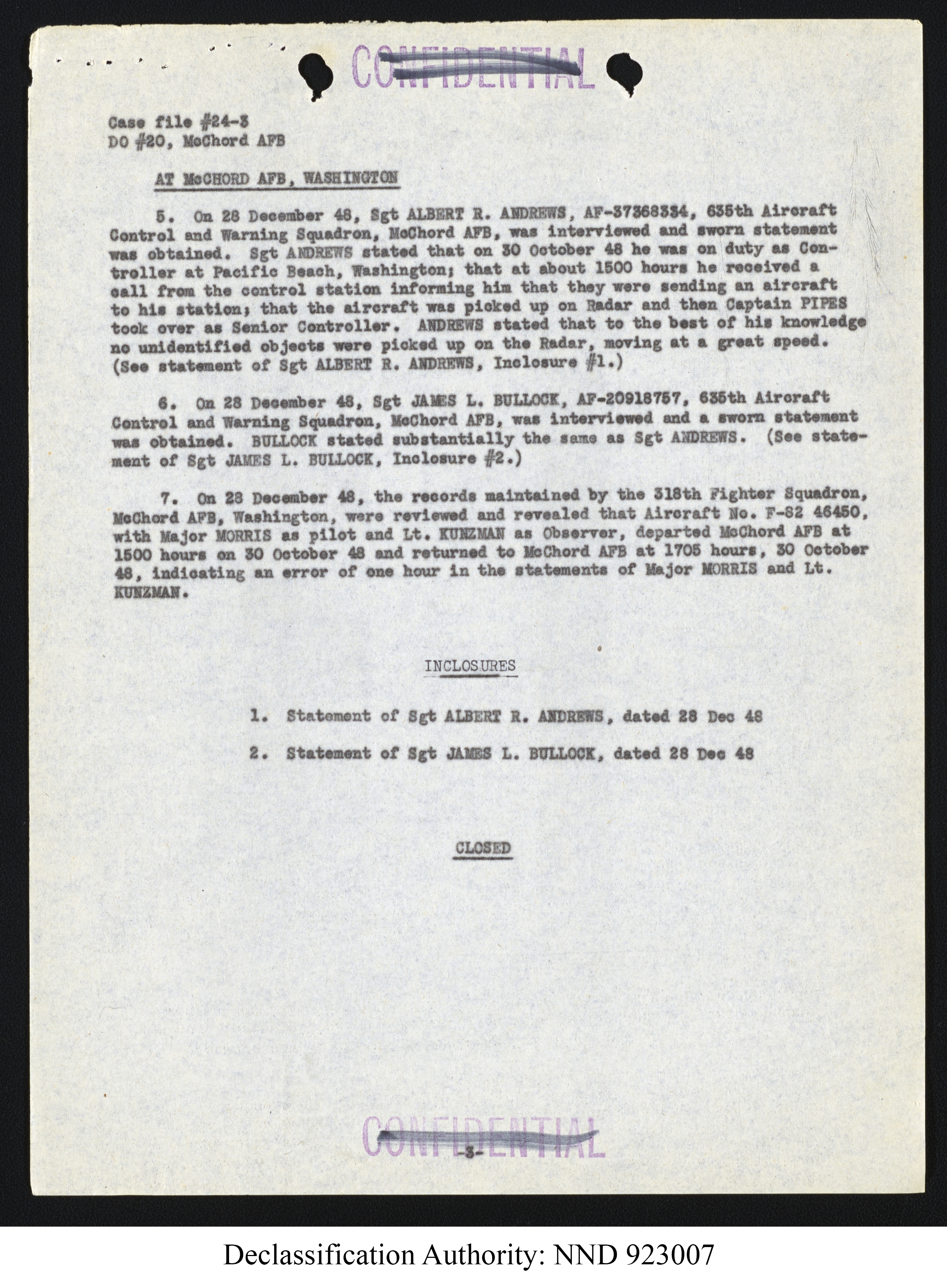 CONFIDENTIAL

Case file #24-3
DO #20, McChord AFB

AT McCHORD AFB, WASHINGTON

5. On 28 December 48, Sgt ALBERT R. ANDREWS, AF-37368334, 635th Aircraft Control and Warning Squadron, McChord AFB, was interviewed and sworn statement was obtained. Sgt ANDREWS stated that on 30 October 48 he was on duty as Controller at Pacific Beach, Washington; that at about 1500 hours he received a call from the control station informing him that they were sending an aircraft to his station; that the aircraft was picked up on Radar and then Captain PIPES took over as Senior Controller. ANDREWS stated that to the best of his knowledge no unidentified objects were picked up on the Radar, moving at a great speed. (See statement of Sgt ALBERT R. ANDREWS, Inclosure #1.)

6. On 28 December 48, Sgt JAMES L. BULLOCK, AF-20918757, 635th Aircraft Control and Warning Squadron, McChord AFB, was interviewed and a sworn statement was obtained. BULLOCK stated substantially the same as Sgt ANDREWS. (See statement of Sgt JAMES L. BULLOCK, Inclosure #2.)

7. On 28 December 48, the records maintained by the 318th Fighter Squadron, McChord AFB, Washington, were reviewed and revealed that Aircraft No. F-82 46450, with Major MORRIS as pilot and Lt. KUNZMAN as Observer, departed McChord AFB at 1500 hours on 30 October 48 and returned to McChord AFB at 1705 hours, 30 October 48, indicating an error of one hour in the statements of Major MORRIS and Lt. KUNZMAN.

INCLOSURES

1. Statement of Sgt ALBERT R. ANDREWS, dated 28 Dec 48

2. Statement of Sgt JAMES L. BULLOCK, dated 28 Dec 48

CLOSED

CONFIDENTIAL
-3-

Declassification Authority: NND 923007